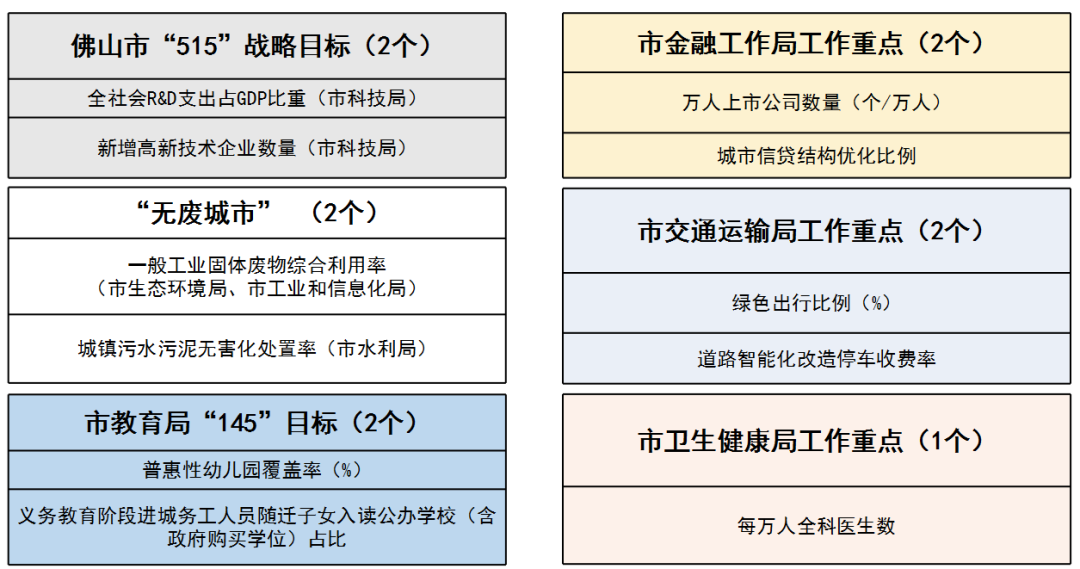 佛山市“515”战略目标（2个）

全社会R&D支出占GDP比重（市科技局）

新增高新技术企业数量（市科技局）

“无废城市” （2个）

一般工业固体废物综合利用率（市生态环境局、市工业和信息化局）

城镇污水污泥无害化处置率（市水利局）

市教育局“145”目标（2个）

普惠性幼儿园覆盖率（%）

义务教育阶段进城务工人员随迁子女入读公办学校（含政府购买学位）占比

市金融工作局工作重点（2个）

万人上市公司数量（个/万人）

城市信贷结构优化比例

市交通运输局工作重点（2个）

绿色出行比例（%）

道路智能化改造停车收费率

市卫生健康局工作重点（1个）

每万人全科医生数